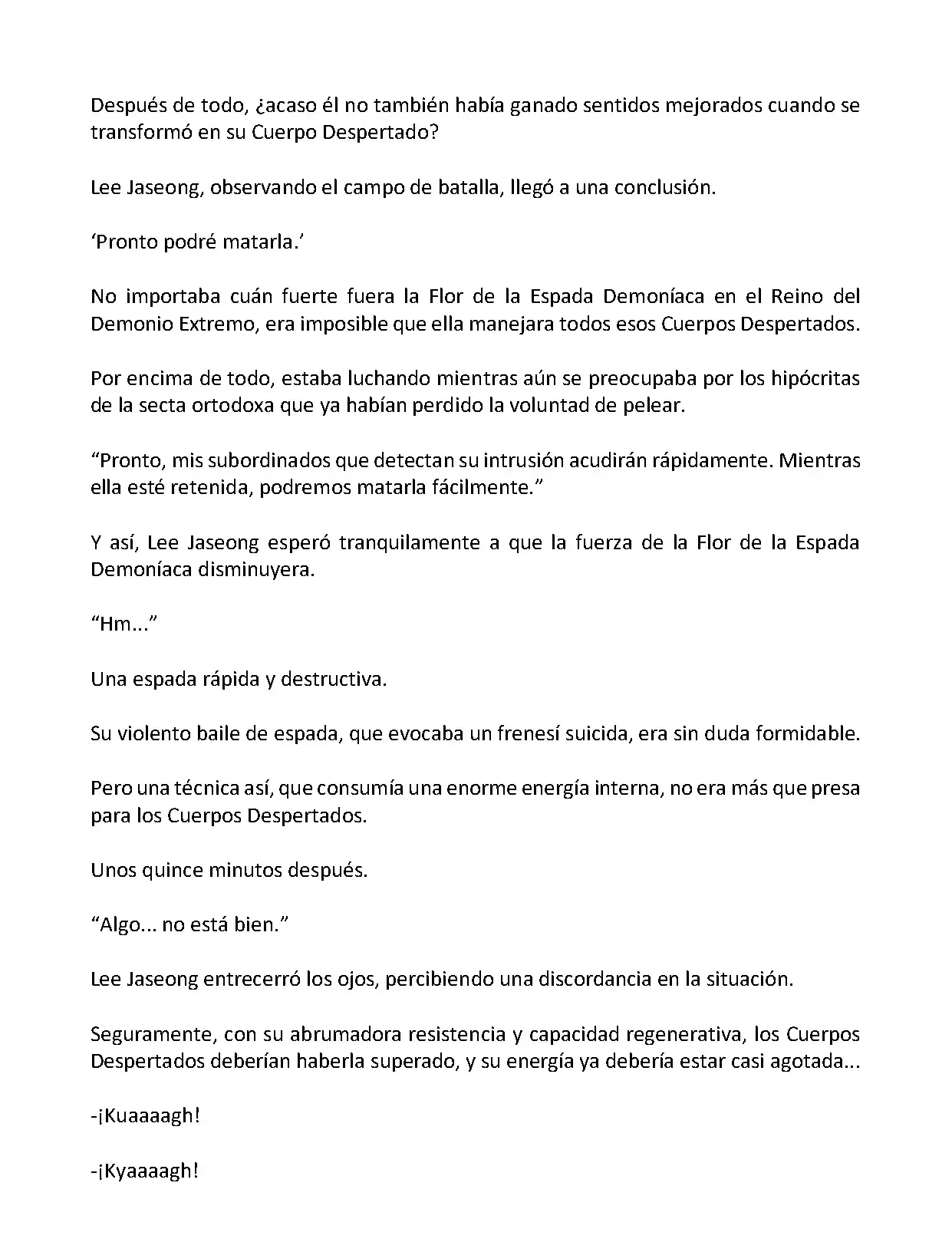 Después de todo, ¿acaso él no también había ganado sentidos mejorados cuando se transformó en su Cuerpo Despertado?

Lee Jaseong, observando el campo de batalla, llegó a una conclusión.

‘Pronto podré matarla.’

No importaba cuán fuerte fuera la Flor de la Espada Demoníaca en el Reino del Demonio Extremo, era imposible que ella manejara todos esos Cuerpos Despertados.

Por encima de todo, estaba luchando mientras aún se preocupaba por los hipócritas de la secta ortodoxa que ya habían perdido la voluntad de pelear.

“Pronto, mis subordinados que detectan su intrusión acudirán rápidamente. Mientras ella esté retenida, podremos matarla fácilmente.”

Y así, Lee Jaseong esperó tranquilamente a que la fuerza de la Flor de la Espada Demoníaca disminuyera.

“Hm...”

Una espada rápida y destructiva.

Su violento baile de espada, que evocaba un frenesí suicida, era sin duda formidable.

Pero una técnica así, que consumía una enorme energía interna, no era más que presa para los Cuerpos Despertados.

Unos quince minutos después.

“Algo... no está bien.”

Lee Jaseong entrecerró los ojos, percibiendo una discordancia en la situación.

Seguramente, con su abrumadora resistencia y capacidad regenerativa, los Cuerpos Despertados deberían haberla superado, y su energía ya debería estar casi agotada...

-¡Kuaaaagh!

-¡Kyaaaagh!